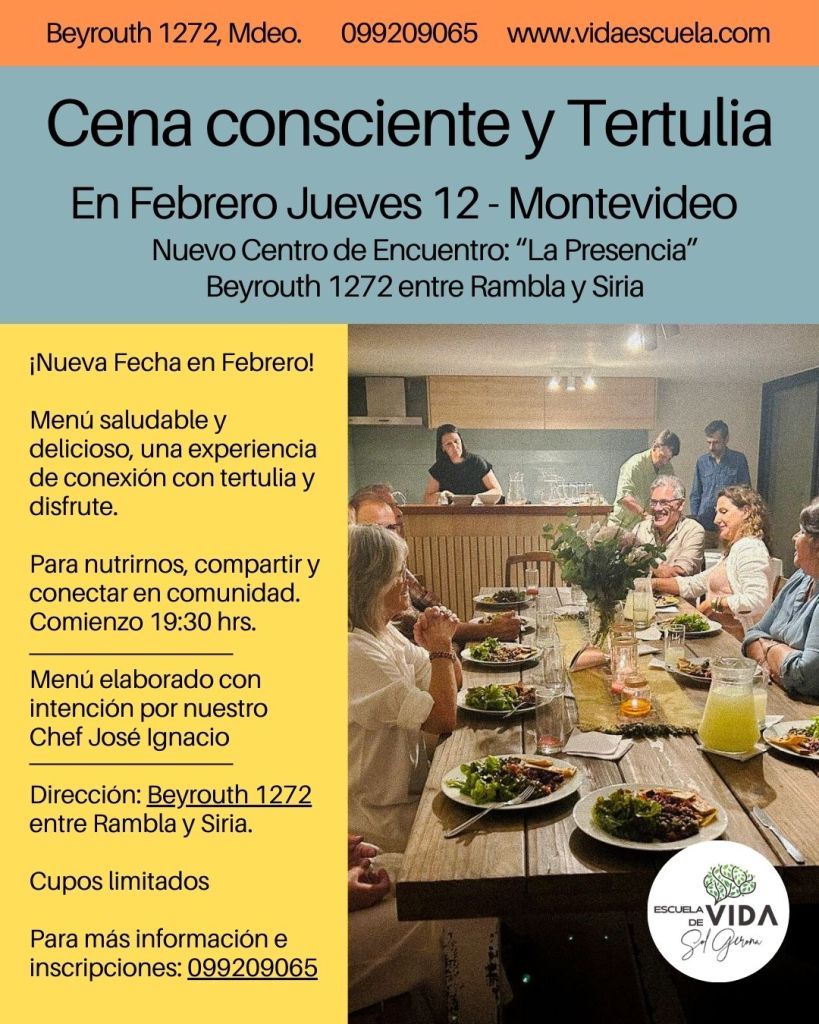 Beyrouth 1272, Mdeo. 099209065 www.vidaescuela.com

Cena consciente y Tertulia

En Febrero Jueves 12 - Montevideo

Nuevo Centro de Encuentro: "La Presencia"
Beyrouth 1272 entre Rambla y Siria

¡Nueva Fecha en Febrero!

Menú saludable y delicioso, una experiencia de conexión con tertulia y disfrute.

Para nutrirnos, compartir y conectar en comunidad. Comienzo 19:30 hrs.

Menú elaborado con intención por nuestro Chef José Ignacio

Dirección: Beyrouth 1272 entre Rambla y Siria.

Cupos limitados

Para más información e inscripciones: 099209065

ESCUELA DE VIDA
Sol Gerona